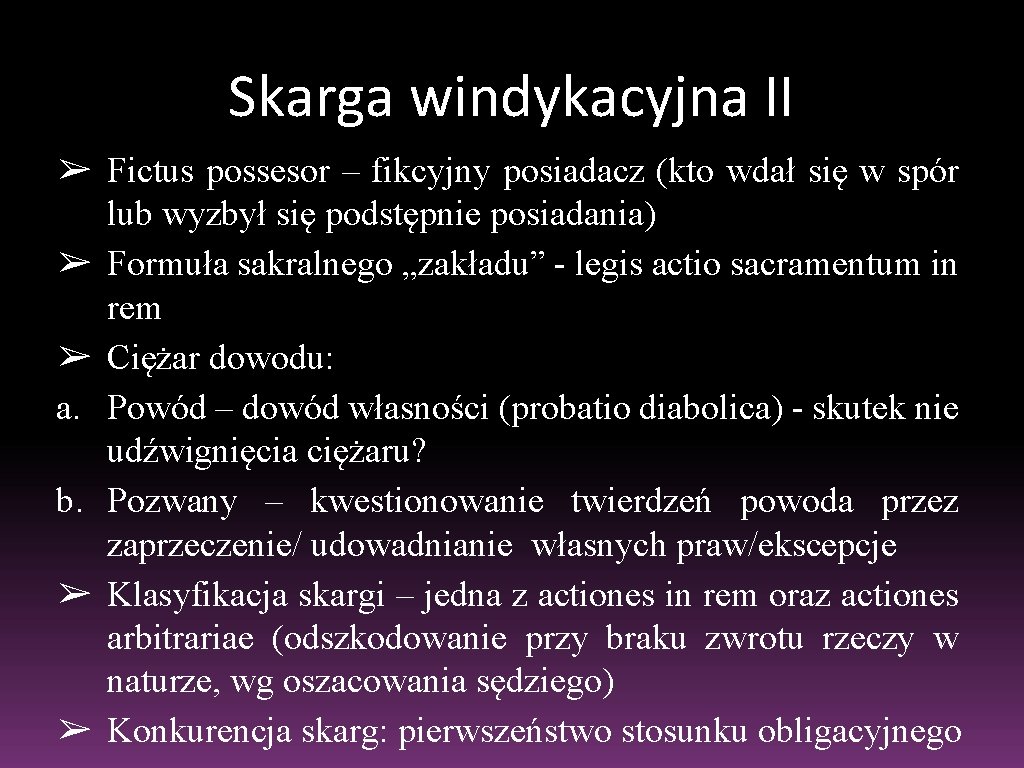 Skarga windykacyjna II

➢ Fictus possesor – fikcyjny posiadacz (kto wdał się w spór lub wyzbył się podstępnie posiadania)
➢ Formuła sakralnego „zakładu” - legis actio sacramentum in rem
➢ Ciężar dowodu:
a. Powód – dowód własności (probatio diabolica) - skutek nie udźwignięcia ciężaru?
b. Pozwany – kwestionowanie twierdzeń powoda przez zaprzeczenie/ udowadnianie własnych praw/ekscepcje
➢ Klasyfikacja skargi – jedna z actiones in rem oraz actiones arbitrariae (odszkodowanie przy braku zwrotu rzeczy w naturze, wg oszacowania sędziego)
➢ Konkurencja skarg: pierwszeństwo stosunku obligacyjnego